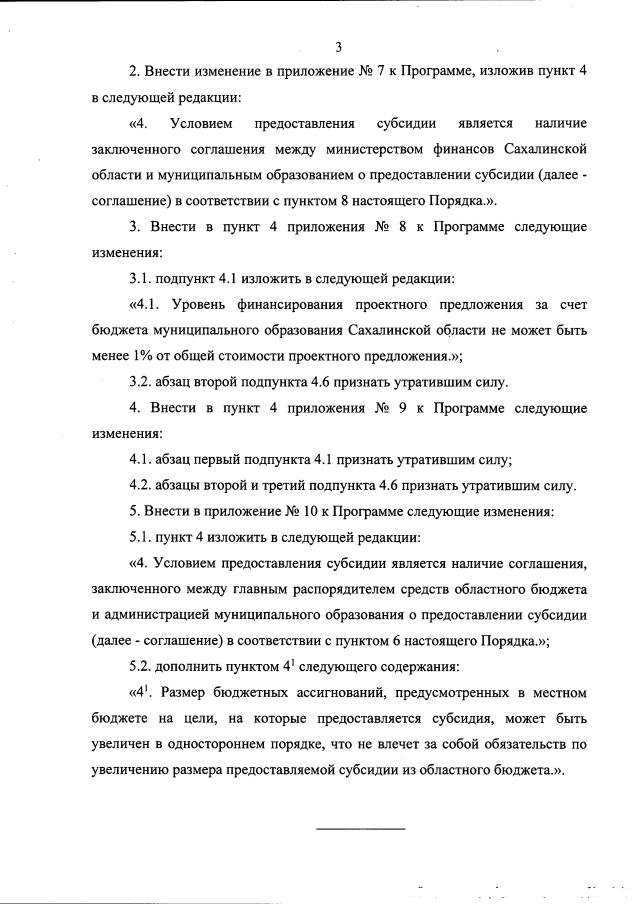 3

2. Внести изменение в приложение № 7 к Программе, изложив пункт 4 в следующей редакции:

«4. Условием предоставления субсидии является наличие заключенного соглашения между министерством финансов Сахалинской области и муниципальным образованием о предоставлении субсидии (далее - соглашение) в соответствии с пунктом 8 настоящего Порядка.».

3. Внести в пункт 4 приложения № 8 к Программе следующие изменения:

3.1. подпункт 4.1 изложить в следующей редакции:

«4.1. Уровень финансирования проектного предложения за счет бюджета муниципального образования Сахалинской области не может быть менее 1% от общей стоимости проектного предложения.»;

3.2. абзац второй подпункта 4.6 признать утратившим силу.

4. Внести в пункт 4 приложения № 9 к Программе следующие изменения:

4.1. абзац первый подпункта 4.1 признать утратившим силу;

4.2. абзацы второй и третий подпункта 4.6 признать утратившим силу.

5. Внести в приложение № 10 к Программе следующие изменения:

5.1. пункт 4 изложить в следующей редакции:

«4. Условием предоставления субсидии является наличие соглашения, заключенного между главным распорядителем средств областного бюджета и администрацией муниципального образования о предоставлении субсидии (далее - соглашение) в соответствии с пунктом 6 настоящего Порядка.»;

5.2. дополнить пунктом $4^1$ следующего содержания:

«$4^1$. Размер бюджетных ассигнований, предусмотренных в местном бюджете на цели, на которые предоставляется субсидия, может быть увеличен в одностороннем порядке, что не влечет за собой обязательств по увеличению размера предоставляемой субсидии из областного бюджета.».